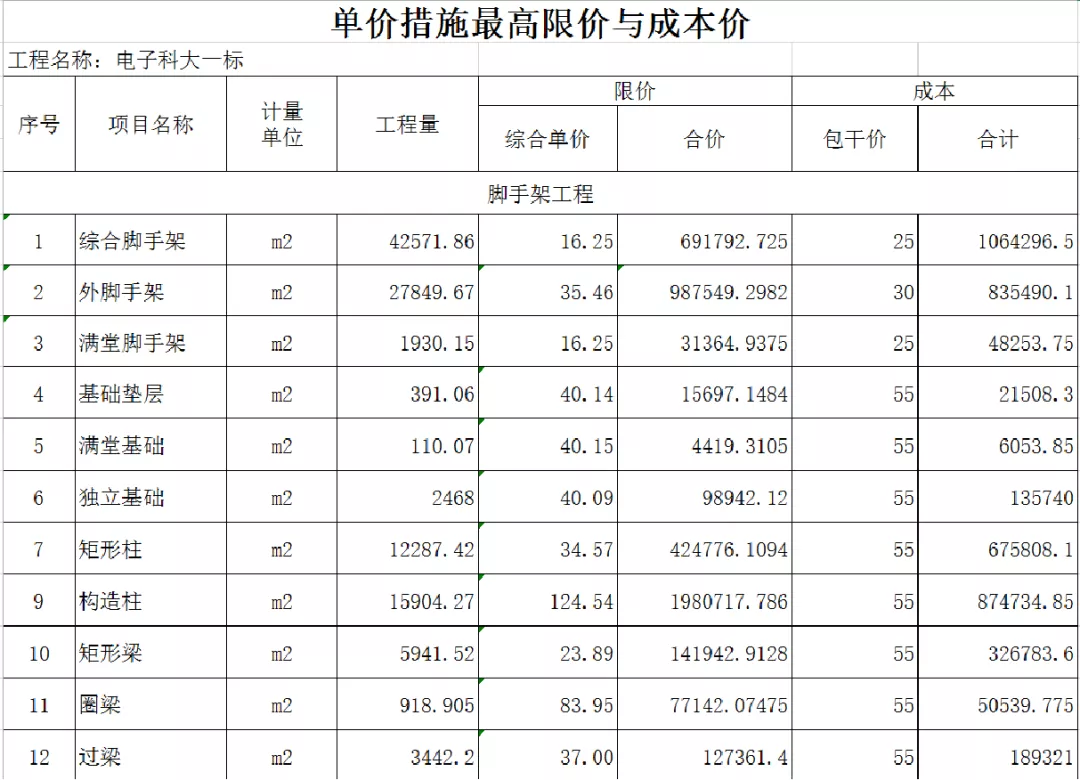 单价措施最高限价与成本价

工程名称：电子科大一标

| 序号 | 项目名称 | 计量单位 | 工程量 | 限价 综合单价 | 限价 合价 | 成本 包干价 | 成本 合计 |
|---|---|---|---|---|---|---|---|
| 脚手架工程 | | | | | | | |
| 1 | 综合脚手架 | m2 | 42571.86 | 16.25 | 691792.725 | 25 | 1064296.5 |
| 2 | 外脚手架 | m2 | 27849.67 | 35.46 | 987549.2982 | 30 | 835490.1 |
| 3 | 满堂脚手架 | m2 | 1930.15 | 16.25 | 31364.9375 | 25 | 48253.75 |
| 4 | 基础垫层 | m2 | 391.06 | 40.14 | 15697.1484 | 55 | 21508.3 |
| 5 | 满堂基础 | m2 | 110.07 | 40.15 | 4419.3105 | 55 | 6053.85 |
| 6 | 独立基础 | m2 | 2468 | 40.09 | 98942.12 | 55 | 135740 |
| 7 | 矩形柱 | m2 | 12287.42 | 34.57 | 424776.1094 | 55 | 675808.1 |
| 9 | 构造柱 | m2 | 15904.27 | 124.54 | 1980717.786 | 55 | 874734.85 |
| 10 | 矩形梁 | m2 | 5941.52 | 23.89 | 141942.9128 | 55 | 326783.6 |
| 11 | 圈梁 | m2 | 918.905 | 83.95 | 77142.07475 | 55 | 50539.775 |
| 12 | 过梁 | m2 | 3442.2 | 37.00 | 127361.4 | 55 | 189321 |